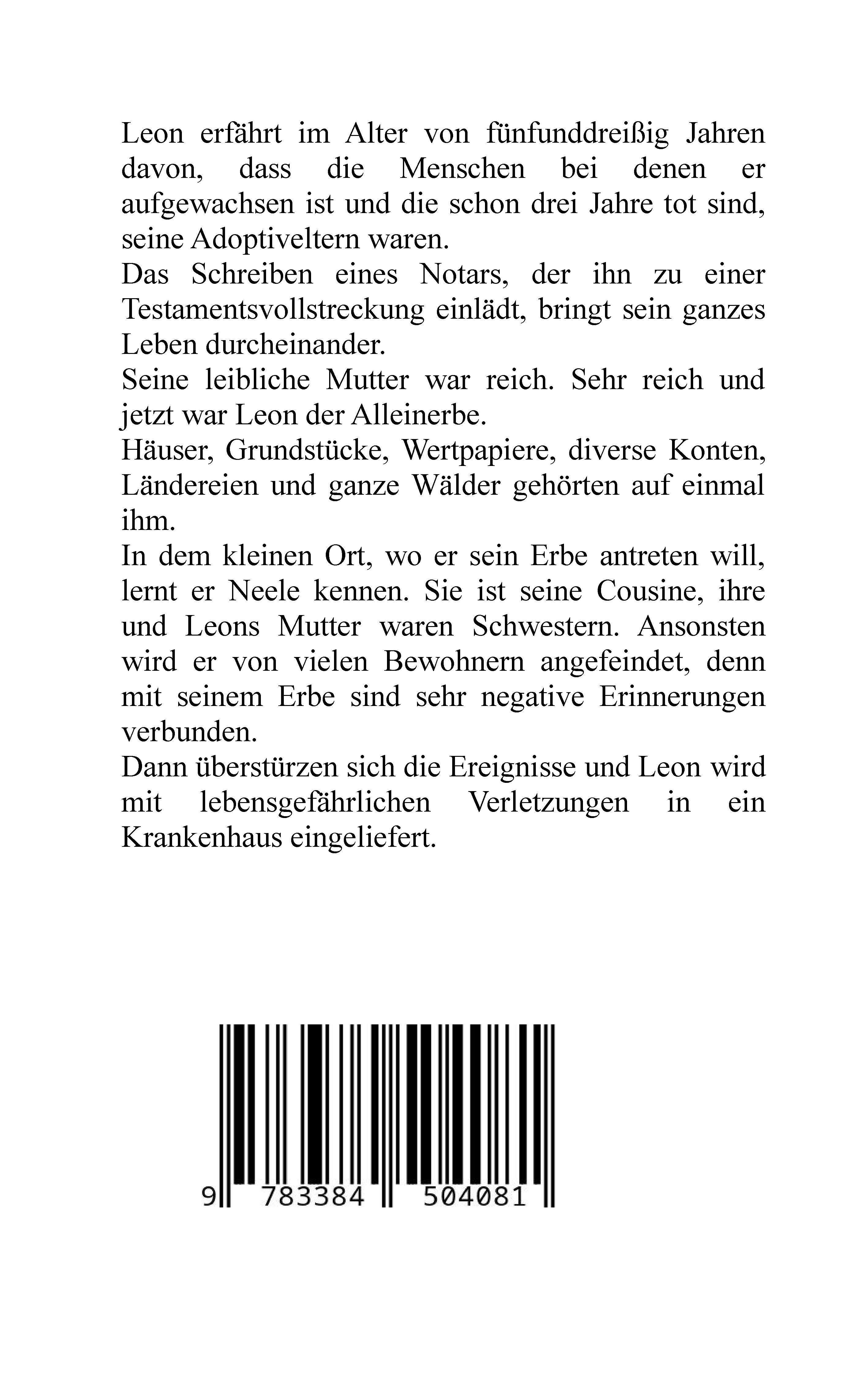 Leon erfährt im Alter von fünfunddreißig Jahren davon, dass die Menschen bei denen er aufgewachsen ist und die schon drei Jahre tot sind, seine Adoptiveltern waren.

Das Schreiben eines Notars, der ihn zu einer Testamentsvollstreckung einlädt, bringt sein ganzes Leben durcheinander.

Seine leibliche Mutter war reich. Sehr reich und jetzt war Leon der Alleinerbe.

Häuser, Grundstücke, Wertpapiere, diverse Konten, Ländereien und ganze Wälder gehörten auf einmal ihm.

In dem kleinen Ort, wo er sein Erbe antreten will, lernt er Neele kennen. Sie ist seine Cousine, ihre und Leons Mutter waren Schwestern. Ansonsten wird er von vielen Bewohnern angefeindet, denn mit seinem Erbe sind sehr negative Erinnerungen verbunden.

Dann überstürzen sich die Ereignisse und Leon wird mit lebensgefährlichen Verletzungen in ein Krankenhaus eingeliefert.

9 783384 504081